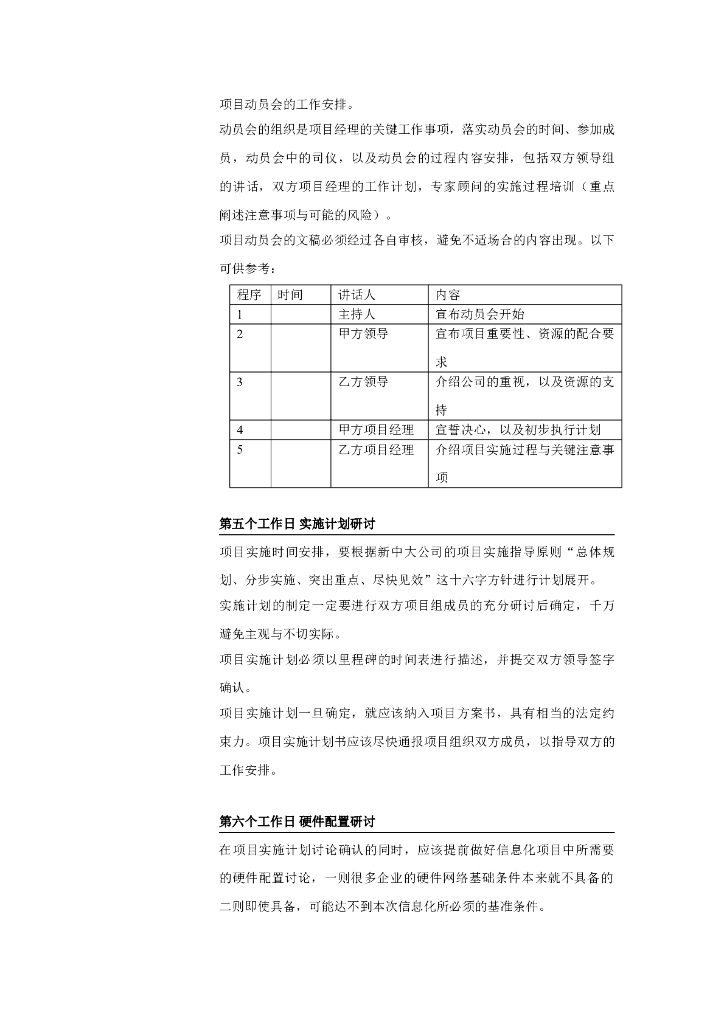 项目动员会的工作安排。

动员会的组织是项目经理的关键工作事项，落实动员会的时间、参加成员，动员会中的司仪，以及动员会的过程内容安排，包括双方领导组的讲话，双方项目经理的工作计划，专家顾问的实施过程培训（重点阐述注意事项与可能的风险）。

项目动员会的文稿必须经过各自审核，避免不适场合的内容出现。以下可供参考：

| 程序 | 时间 | 讲话人 | 内容 |
|---|---|---|---|
| 1 |  | 主持人 | 宣布动员会开始 |
| 2 |  | 甲方领导 | 宣布项目重要性、资源的配合要求 |
| 3 |  | 乙方领导 | 介绍公司的重视，以及资源的支持 |
| 4 |  | 甲方项目经理 | 宣誓决心，以及初步执行计划 |
| 5 |  | 乙方项目经理 | 介绍项目实施过程与关键注意事项 |

第五个工作日 实施计划研讨

项目实施时间安排，要根据新中大公司的项目实施指导原则“总体规划、分步实施、突出重点、尽快见效”这十六字方针进行计划展开。

实施计划的制定一定要进行双方项目组成员的充分研讨后确定，千万避免主观与不切实际。

项目实施计划必须以里程碑的时间表进行描述，并提交双方领导签字确认。

项目实施计划一旦确定，就应该纳入项目方案书，具有相当的法定约束力。项目实施计划书应该尽快通报项目组织双方成员，以指导双方的工作安排。

第六个工作日 硬件配置研讨

在项目实施计划讨论确认的同时，应该提前做好信息化项目中所需要的硬件配置讨论，一则很多企业的硬件网络基础条件本来就不具备的二则即使具备，可能达不到本次信息化所必须的基准条件。